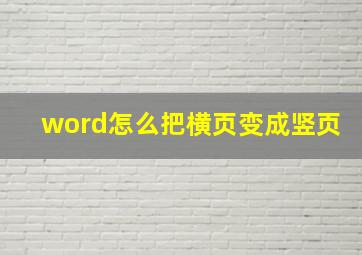 word怎么把横页变成竖页